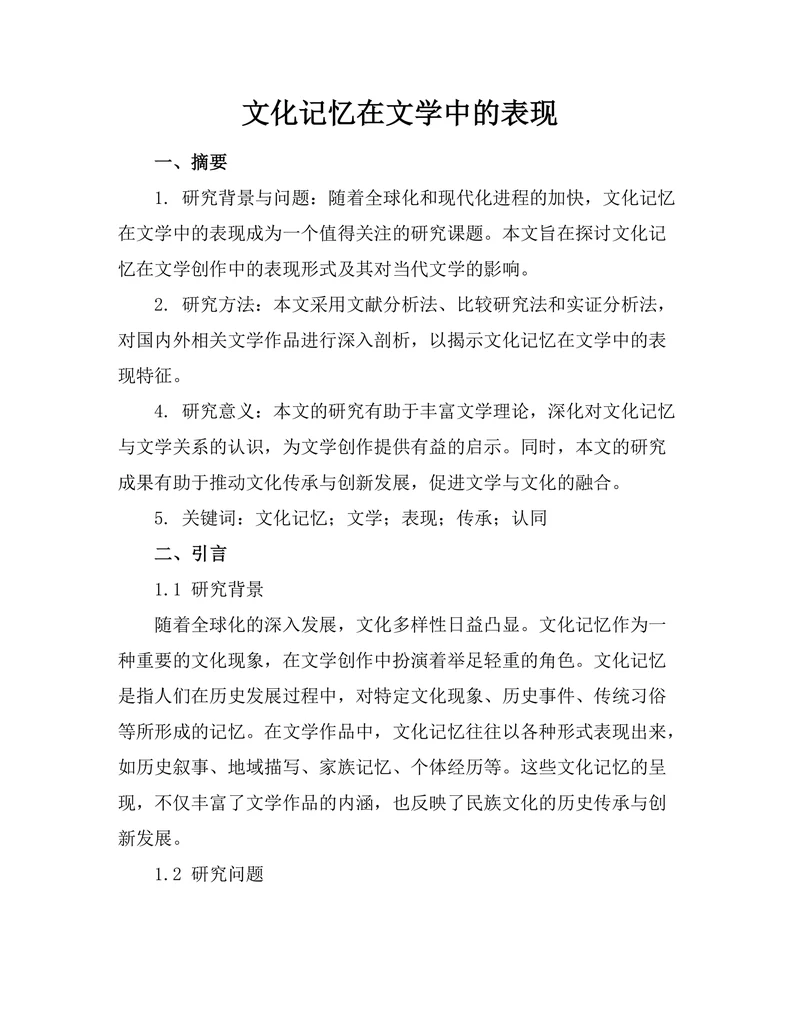 文化记忆在文学中的表现

一、摘要

1. 研究背景与问题：随着全球化和现代化进程的加快，文化记忆在文学中的表现成为一个值得关注的研究课题。本文旨在探讨文化记忆在文学创作中的表现形式及其对当代文学的影响。

2. 研究方法：本文采用文献分析法、比较研究法和实证分析法，对国内外相关文学作品进行深入剖析，以揭示文化记忆在文学中的表现特征。

4. 研究意义：本文的研究有助于丰富文学理论，深化对文化记忆与文学关系的认识，为文学创作提供有益的启示。同时，本文的研究成果有助于推动文化传承与创新发展，促进文学与文化的融合。

5. 关键词：文化记忆；文学；表现；传承；认同

二、引言

1.1 研究背景

随着全球化的深入发展，文化多样性日益凸显。文化记忆作为一种重要的文化现象，在文学创作中扮演着举足轻重的角色。文化记忆是指人们在历史发展过程中，对特定文化现象、历史事件、传统习俗等所形成的记忆。在文学作品中，文化记忆往往以各种形式表现出来，如历史叙事、地域描写、家族记忆、个体经历等。这些文化记忆的呈现，不仅丰富了文学作品的内涵，也反映了民族文化的历史传承与创新发展。

1.2 研究问题